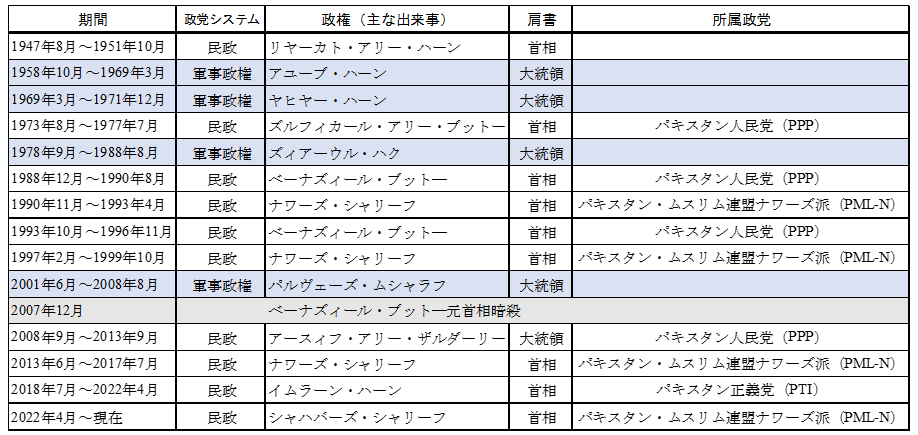 | 期間 | 政党システム | 政権（主な出来事） | 肩書 | 所属政党 |
|---|---|---|---|---|
| 1947年8月～1951年10月 | 民政 | リヤーカト・アリー・ハーン | 首相 | |
| 1958年10月～1969年3月 | 軍事政権 | アユーブ・ハーン | 大統領 | |
| 1969年3月～1971年12月 | 軍事政権 | ヤヒヤー・ハーン | 大統領 | |
| 1973年8月～1977年7月 | 民政 | ズルフィカール・アリー・ブットー | 首相 | パキスタン人民党（PPP） |
| 1978年9月～1988年8月 | 軍事政権 | ズィアーウル・ハク | 大統領 | |
| 1988年12月～1990年8月 | 民政 | ベーナズィール・ブットー | 首相 | パキスタン人民党（PPP） |
| 1990年11月～1993年4月 | 民政 | ナワーズ・シャリーフ | 首相 | パキスタン・ムスリム連盟ナワーズ派（PML-N） |
| 1993年10月～1996年11月 | 民政 | ベーナズィール・ブットー | 首相 | パキスタン人民党（PPP） |
| 1997年2月～1999年10月 | 民政 | ナワーズ・シャリーフ | 首相 | パキスタン・ムスリム連盟ナワーズ派（PML-N） |
| 2001年6月～2008年8月 | 軍事政権 | パルヴェーズ・ムシャラフ | 大統領 | |
| 2007年12月 | ベーナズィール・ブットー元首相暗殺 | | | |
| 2008年9月～2013年9月 | 民政 | アースィフ・アリー・ザルダーリー | 大統領 | パキスタン人民党（PPP） |
| 2013年6月～2017年7月 | 民政 | ナワーズ・シャリーフ | 首相 | パキスタン・ムスリム連盟ナワーズ派（PML-N） |
| 2018年7月～2022年4月 | 民政 | イムラーン・ハーン | 首相 | パキスタン正義党（PTI） |
| 2022年4月～現在 | 民政 | シャハバーズ・シャリーフ | 首相 | パキスタン・ムスリム連盟ナワーズ派（PML-N） |